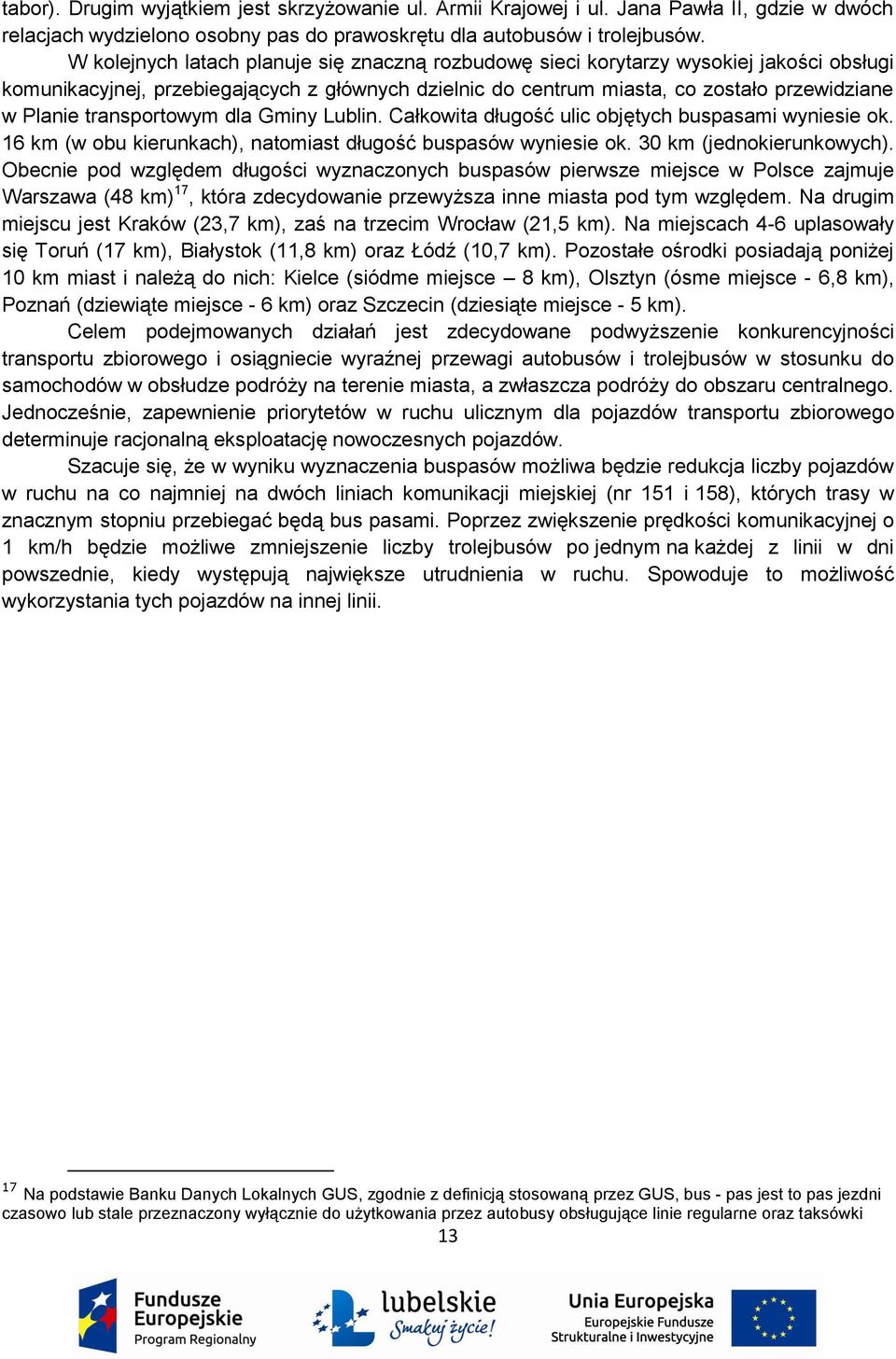 tabor). Drugim wyjątkiem jest skrzyżowanie ul. Armii Krajowej i ul. Jana Pawła II, gdzie w dwóch relacjach wydzielono osobny pas do prawoskrętu dla autobusów i trolejbusów.

W kolejnych latach planuje się znaczną rozbudowę sieci korytarzy wysokiej jakości obsługi komunikacyjnej, przebiegających z głównych dzielnic do centrum miasta, co zostało przewidziane w Planie transportowym dla Gminy Lublin. Całkowita długość ulic objętych buspasami wyniesie ok. 16 km (w obu kierunkach), natomiast długość buspasów wyniesie ok. 30 km (jednokierunkowych). Obecnie pod względem długości wyznaczonych buspasów pierwsze miejsce w Polsce zajmuje Warszawa (48 km)$^{17}$, która zdecydowanie przewyższa inne miasta pod tym względem. Na drugim miejscu jest Kraków (23,7 km), zaś na trzecim Wrocław (21,5 km). Na miejscach 4-6 uplasowały się Toruń (17 km), Białystok (11,8 km) oraz Łódź (10,7 km). Pozostałe ośrodki posiadają poniżej 10 km miast i należą do nich: Kielce (siódme miejsce – 8 km), Olsztyn (ósme miejsce - 6,8 km), Poznań (dziewiąte miejsce - 6 km) oraz Szczecin (dziesiąte miejsce - 5 km).

Celem podejmowanych działań jest zdecydowane podwyższenie konkurencyjności transportu zbiorowego i osiągniecie wyraźnej przewagi autobusów i trolejbusów w stosunku do samochodów w obsłudze podróży na terenie miasta, a zwłaszcza podróży do obszaru centralnego. Jednocześnie, zapewnienie priorytetów w ruchu ulicznym dla pojazdów transportu zbiorowego determinuje racjonalną eksploatację nowoczesnych pojazdów.

Szacuje się, że w wyniku wyznaczenia buspasów możliwa będzie redukcja liczby pojazdów w ruchu na co najmniej na dwóch liniach komunikacji miejskiej (nr 151 i 158), których trasy w znacznym stopniu przebiegać będą bus pasami. Poprzez zwiększenie prędkości komunikacyjnej o 1 km/h będzie możliwe zmniejszenie liczby trolejbusów po jednym na każdej z linii w dni powszednie, kiedy występują największe utrudnienia w ruchu. Spowoduje to możliwość wykorzystania tych pojazdów na innej linii.

$^{17}$ Na podstawie Banku Danych Lokalnych GUS, zgodnie z definicją stosowaną przez GUS, bus - pas jest to pas jezdni czasowo lub stale przeznaczony wyłącznie do użytkowania przez autobusy obsługujące linie regularne oraz taksówki

13

Fundusze Europejskie Program Regionalny

lubelskie Smakuj życie!

Unia Europejska Europejskie Fundusze Strukturalne i Inwestycyjne